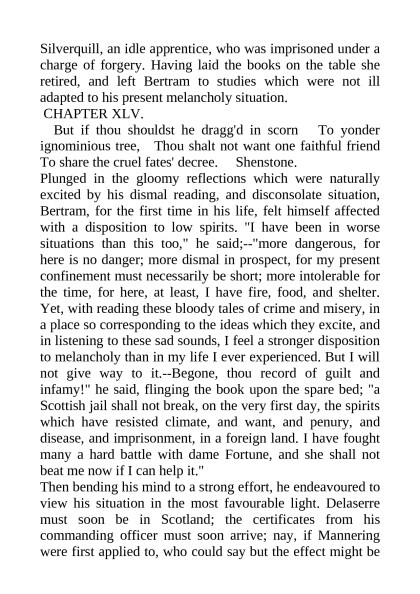 Silverquill, an idle apprentice, who was imprisoned under a charge of forgery. Having laid the books on the table she retired, and left Bertram to studies which were not ill adapted to his present melancholy situation.
CHAPTER XLV.
But if thou shouldst he dragg'd in scorn To yonder ignominious tree, Thou shalt not want one faithful friend To share the cruel fates' decree. Shenstone.
Plunged in the gloomy reflections which were naturally excited by his dismal reading, and disconsolate situation, Bertram, for the first time in his life, felt himself affected with a disposition to low spirits. "I have been in worse situations than this too," he said;--"more dangerous, for here is no danger; more dismal in prospect, for my present confinement must necessarily be short; more intolerable for the time, for here, at least, I have fire, food, and shelter. Yet, with reading these bloody tales of crime and misery, in a place so corresponding to the ideas which they excite, and in listening to these sad sounds, I feel a stronger disposition to melancholy than in my life I ever experienced. But I will not give way to it.--Begone, thou record of guilt and infamy!" he said, flinging the book upon the spare bed; "a Scottish jail shall not break, on the very first day, the spirits which have resisted climate, and want, and penury, and disease, and imprisonment, in a foreign land. I have fought many a hard battle with dame Fortune, and she shall not beat me now if I can help it."
Then bending his mind to a strong effort, he endeavoured to view his situation in the most favourable light. Delaserre must soon be in Scotland; the certificates from his commanding officer must soon arrive; nay, if Mannering were first applied to, who could say but the effect might be